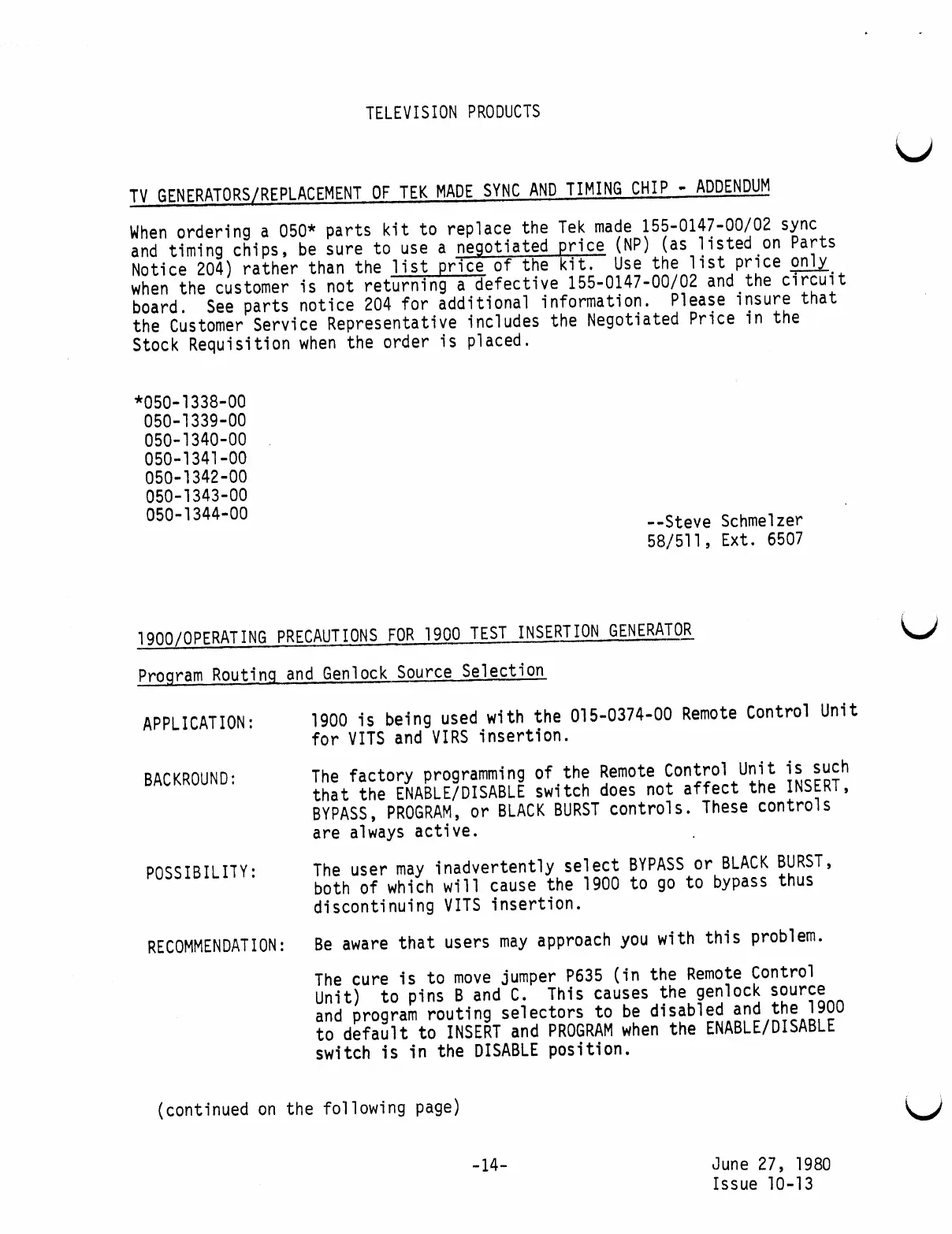 TELEVISION PRODUCTS

TV GENERATORS/REPLACEMENT OF TEK MADE SYNC AND TIMING CHIP - ADDENDUM

When ordering a 050* parts kit to replace the Tek made 155-0147-00/02 sync and timing chips, be sure to use a negotiated price (NP) (as listed on Parts Notice 204) rather than the list price of the kit. Use the list price only when the customer is not returning a defective 155-0147-00/02 and the circuit board. See parts notice 204 for additional information. Please insure that the Customer Service Representative includes the Negotiated Price in the Stock Requisition when the order is placed.

*050-1338-00
050-1339-00
050-1340-00
050-1341-00
050-1342-00
050-1343-00
050-1344-00

--Steve Schmelzer
58/511, Ext. 6507

1900/OPERATING PRECAUTIONS FOR 1900 TEST INSERTION GENERATOR

Program Routing and Genlock Source Selection

APPLICATION: 1900 is being used with the 015-0374-00 Remote Control Unit for VITS and VIRS insertion.

BACKROUND: The factory programming of the Remote Control Unit is such that the ENABLE/DISABLE switch does not affect the INSERT, BYPASS, PROGRAM, or BLACK BURST controls. These controls are always active.

POSSIBILITY: The user may inadvertently select BYPASS or BLACK BURST, both of which will cause the 1900 to go to bypass thus discontinuing VITS insertion.

RECOMMENDATION: Be aware that users may approach you with this problem.

The cure is to move jumper P635 (in the Remote Control Unit) to pins B and C. This causes the genlock source and program routing selectors to be disabled and the 1900 to default to INSERT and PROGRAM when the ENABLE/DISABLE switch is in the DISABLE position.

(continued on the following page)

-14-

June 27, 1980
Issue 10-13